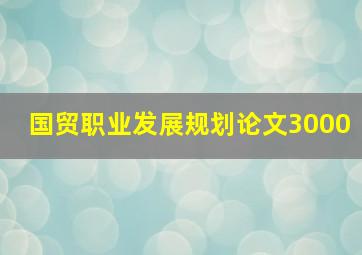 国贸职业发展规划论文3000